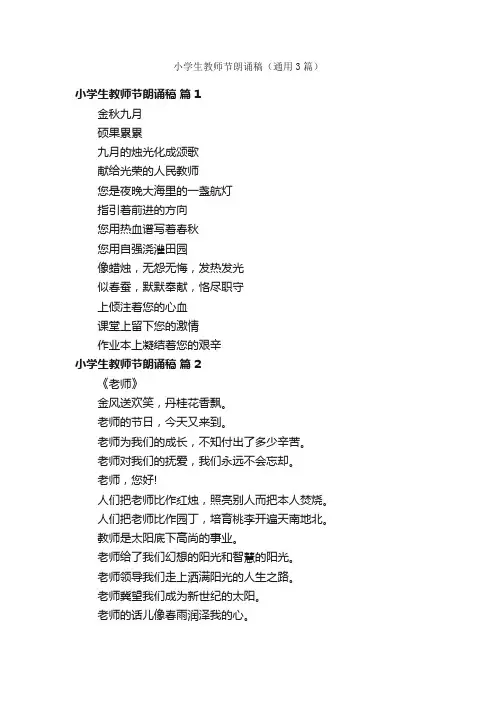 小学生教师节朗诵稿（通用3篇）

小学生教师节朗诵稿 篇1

金秋九月

硕果累累

九月的烛光化成颂歌

献给光荣的人民教师

您是夜晚大海里的一盏航灯

指引着前进的方向

您用热血谱写着春秋

您用自强浇灌田园

像蜡烛，无怨无悔，发热发光

似春蚕，默默奉献，恪尽职守

上倾注着您的心血

课堂上留下您的激情

作业本上凝结着您的艰辛

小学生教师节朗诵稿 篇2

《老师》

金风送欢笑，丹桂花香飘。

老师的节日，今天又来到。

老师为我们的成长，不知付出了多少辛苦。

老师对我们的抚爱，我们永远不会忘却。

老师，您好!

人们把老师比作红烛，照亮别人而把本人焚烧。

人们把老师比作园丁，培育桃李开遍天南地北。

教师是太阳底下高尚的事业。

老师给了我们幻想的阳光和智慧的阳光。

老师领导我们走上洒满阳光的人生之路。

老师冀望我们成为新世纪的太阳。

老师的话儿像春雨润泽我的心。